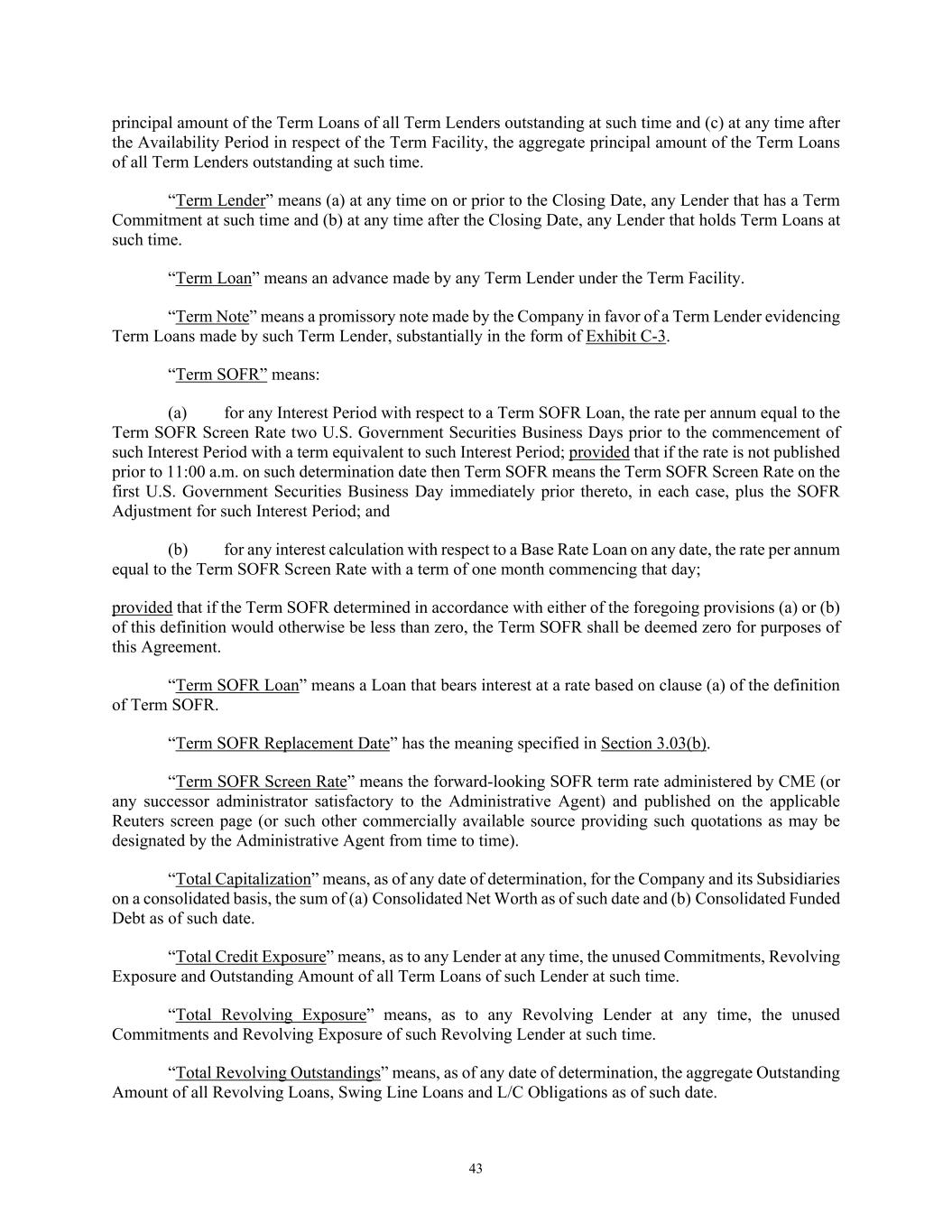 principal amount of the Term Loans of all Term Lenders outstanding at such time and (c) at any time after the Availability Period in respect of the Term Facility, the aggregate principal amount of the Term Loans of all Term Lenders outstanding at such time.

“Term Lender” means (a) at any time on or prior to the Closing Date, any Lender that has a Term Commitment at such time and (b) at any time after the Closing Date, any Lender that holds Term Loans at such time.

“Term Loan” means an advance made by any Term Lender under the Term Facility.

“Term Note” means a promissory note made by the Company in favor of a Term Lender evidencing Term Loans made by such Term Lender, substantially in the form of Exhibit C-3.

“Term SOFR” means:

(a) for any Interest Period with respect to a Term SOFR Loan, the rate per annum equal to the Term SOFR Screen Rate two U.S. Government Securities Business Days prior to the commencement of such Interest Period with a term equivalent to such Interest Period; provided that if the rate is not published prior to 11:00 a.m. on such determination date then Term SOFR means the Term SOFR Screen Rate on the first U.S. Government Securities Business Day immediately prior thereto, in each case, plus the SOFR Adjustment for such Interest Period; and

(b) for any interest calculation with respect to a Base Rate Loan on any date, the rate per annum equal to the Term SOFR Screen Rate with a term of one month commencing that day;

provided that if the Term SOFR determined in accordance with either of the foregoing provisions (a) or (b) of this definition would otherwise be less than zero, the Term SOFR shall be deemed zero for purposes of this Agreement.

“Term SOFR Loan” means a Loan that bears interest at a rate based on clause (a) of the definition of Term SOFR.

“Term SOFR Replacement Date” has the meaning specified in Section 3.03(b).

“Term SOFR Screen Rate” means the forward-looking SOFR term rate administered by CME (or any successor administrator satisfactory to the Administrative Agent) and published on the applicable Reuters screen page (or such other commercially available source providing such quotations as may be designated by the Administrative Agent from time to time).

“Total Capitalization” means, as of any date of determination, for the Company and its Subsidiaries on a consolidated basis, the sum of (a) Consolidated Net Worth as of such date and (b) Consolidated Funded Debt as of such date.

“Total Credit Exposure” means, as to any Lender at any time, the unused Commitments, Revolving Exposure and Outstanding Amount of all Term Loans of such Lender at such time.

“Total Revolving Exposure” means, as to any Revolving Lender at any time, the unused Commitments and Revolving Exposure of such Revolving Lender at such time.

“Total Revolving Outstandings” means, as of any date of determination, the aggregate Outstanding Amount of all Revolving Loans, Swing Line Loans and L/C Obligations as of such date.

43